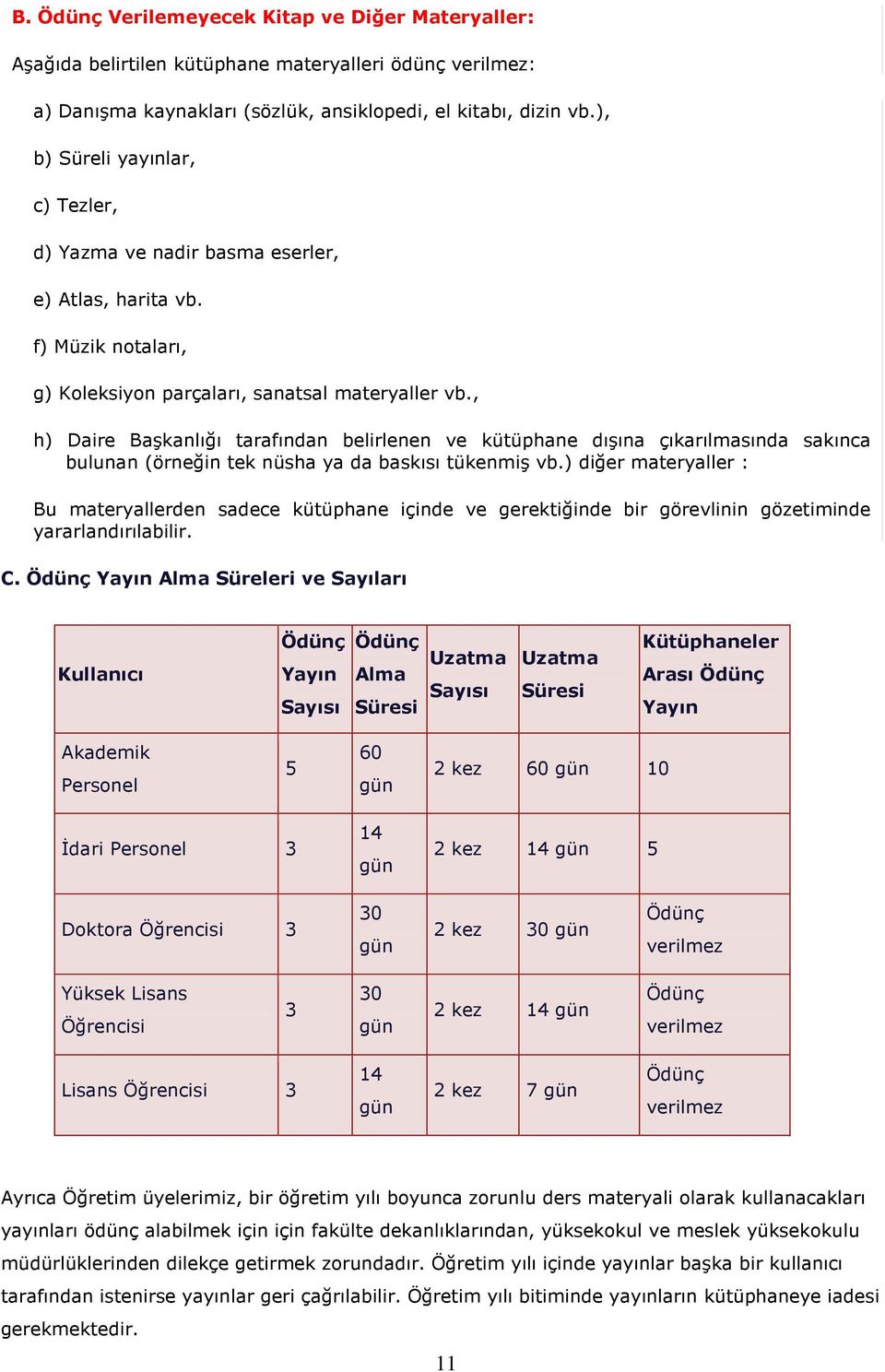 B. Ödünç Verilemeyecek Kitap ve Diğer Materyaller:

Aşağıda belirtilen kütüphane materyalleri ödünç verilmez:

a) Danışma kaynakları (sözlük, ansiklopedi, el kitabı, dizin vb.),

b) Süreli yayınlar,

c) Tezler,

d) Yazma ve nadir basma eserler,

e) Atlas, harita vb.

f) Müzik notaları,

g) Koleksiyon parçaları, sanatsal materyaller vb.,

h) Daire Başkanlığı tarafından belirlenen ve kütüphane dışına çıkarılmasında sakınca bulunan (örneğin tek nüsha ya da baskısı tükenmiş vb.) diğer materyaller :

Bu materyallerden sadece kütüphane içinde ve gerektiğinde bir görevlinin gözetiminde yararlandırılabilir.

C. Ödünç Yayın Alma Süreleri ve Sayıları

| Kullanıcı | Ödünç Yayın Sayısı | Ödünç Alma Süresi | Uzatma Sayısı | Uzatma Süresi | Kütüphaneler Arası Ödünç Yayın |
|---|---|---|---|---|---|
| Akademik Personel | 5 | 60 gün | 2 kez | 60 gün | 10 |
| İdari Personel | 3 | 14 gün | 2 kez | 14 gün | 5 |
| Doktora Öğrencisi | 3 | 30 gün | 2 kez | 30 gün | Ödünç verilmez |
| Yüksek Lisans Öğrencisi | 3 | 30 gün | 2 kez | 14 gün | Ödünç verilmez |
| Lisans Öğrencisi | 3 | 14 gün | 2 kez | 7 gün | Ödünç verilmez |

Ayrıca Öğretim üyelerimiz, bir öğretim yılı boyunca zorunlu ders materyali olarak kullanacakları yayınları ödünç alabilmek için için fakülte dekanlıklarından, yüksekokul ve meslek yüksekokulu müdürlüklerinden dilekçe getirmek zorundadır. Öğretim yılı içinde yayınlar başka bir kullanıcı tarafından istenirse yayınlar geri çağrılabilir. Öğretim yılı bitiminde yayınların kütüphaneye iadesi gerekmektedir.

11